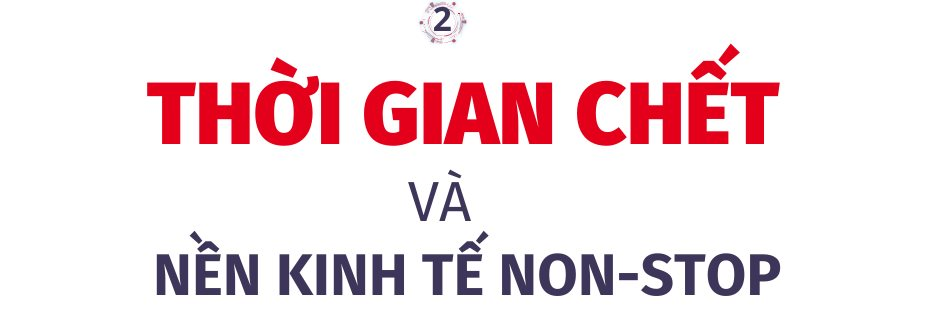 2

THỜI GIAN CHẾT

VÀ

NỀN KINH TẾ NON-STOP